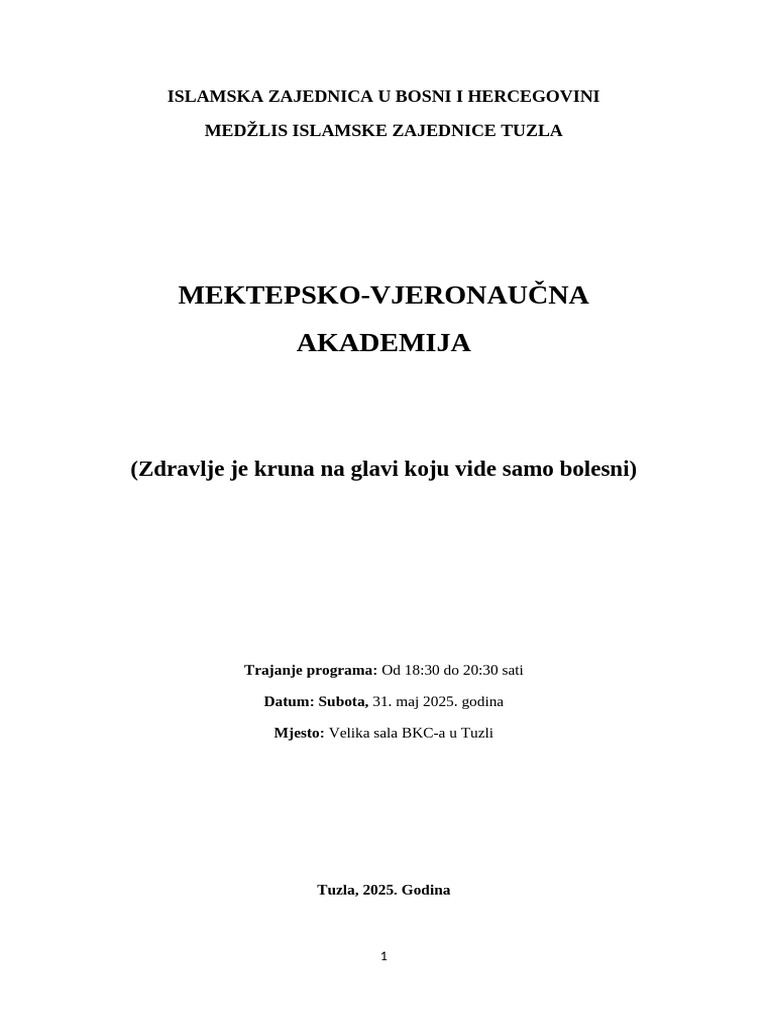 ISLAMSKA ZAJEDNICA U BOSNI I HERCEGOVINI

MEDŽLIS ISLAMSKE ZAJEDNICE TUZLA

MEKTEPSKO-VJERONAUČNA AKADEMIJA

(Zdravlje je kruna na glavi koju vide samo bolesni)

Trajanje programa: Od 18:30 do 20:30 sati

Datum: Subota, 31. maj 2025. godina

Mjesto: Velika sala BKC-a u Tuzli

Tuzla, 2025. Godina

1